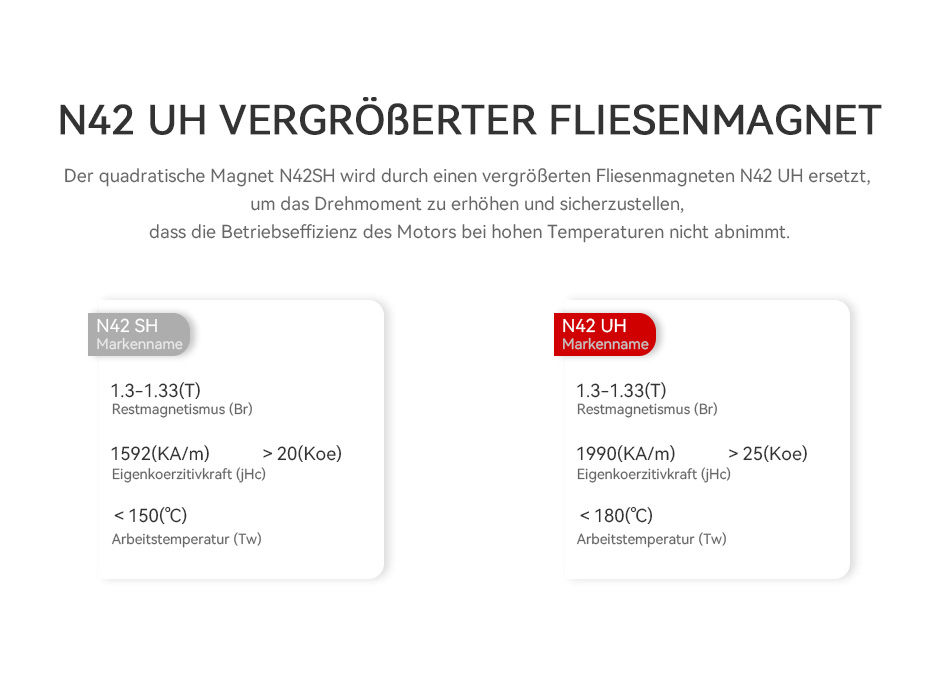 N42 UH VERGRÖßERTER FLIESENMAGNET

Der quadratische Magnet N42SH wird durch einen vergrößerten Fliesenmagneten N42 UH ersetzt, um das Drehmoment zu erhöhen und sicherzustellen, dass die Betriebseffizienz des Motors bei hohen Temperaturen nicht abnimmt.

N42 SH
Markenname

1.3-1.33(T)
Restmagnetismus (Br)

1592(KA/m) > 20(Koe)
Eigenkoerzitivkraft (jHc)

< 150(℃)
Arbeitstemperatur (Tw)

N42 UH
Markenname

1.3-1.33(T)
Restmagnetismus (Br)

1990(KA/m) > 25(Koe)
Eigenkoerzitivkraft (jHc)

< 180(℃)
Arbeitstemperatur (Tw)